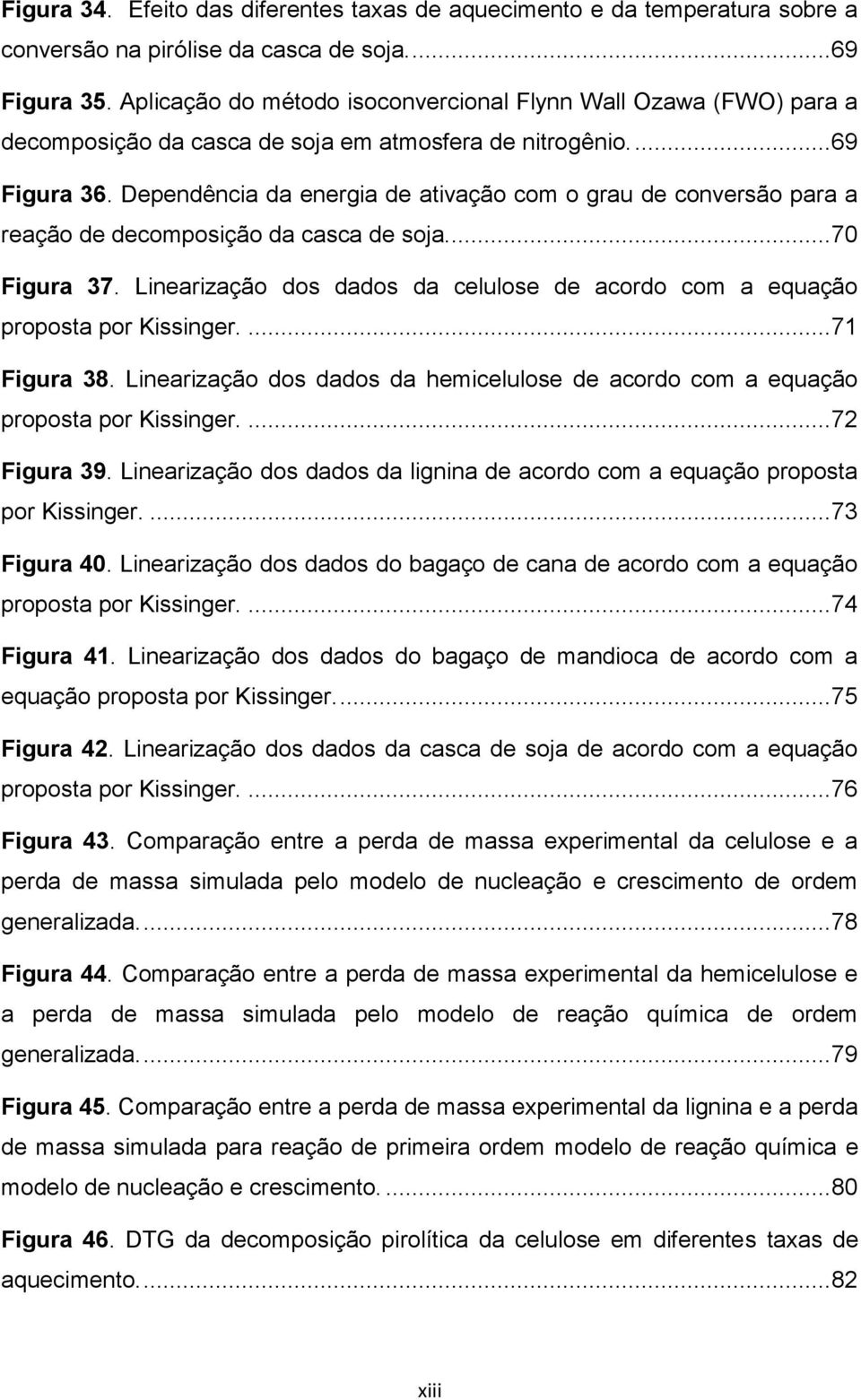 Figura 34. Efeito das diferentes taxas de aquecimento e da temperatura sobre a conversão na pirólise da casca de soja....69

Figura 35. Aplicação do método isoconvercional Flynn Wall Ozawa (FWO) para a decomposição da casca de soja em atmosfera de nitrogênio....69

Figura 36. Dependência da energia de ativação com o grau de conversão para a reação de decomposição da casca de soja....70

Figura 37. Linearização dos dados da celulose de acordo com a equação proposta por Kissinger....71

Figura 38. Linearização dos dados da hemicelulose de acordo com a equação proposta por Kissinger....72

Figura 39. Linearização dos dados da lignina de acordo com a equação proposta por Kissinger....73

Figura 40. Linearização dos dados do bagaço de cana de acordo com a equação proposta por Kissinger....74

Figura 41. Linearização dos dados do bagaço de mandioca de acordo com a equação proposta por Kissinger....75

Figura 42. Linearização dos dados da casca de soja de acordo com a equação proposta por Kissinger....76

Figura 43. Comparação entre a perda de massa experimental da celulose e a perda de massa simulada pelo modelo de nucleação e crescimento de ordem generalizada....78

Figura 44. Comparação entre a perda de massa experimental da hemicelulose e a perda de massa simulada pelo modelo de reação química de ordem generalizada....79

Figura 45. Comparação entre a perda de massa experimental da lignina e a perda de massa simulada para reação de primeira ordem modelo de reação química e modelo de nucleação e crescimento....80

Figura 46. DTG da decomposição pirolítica da celulose em diferentes taxas de aquecimento....82

xiii